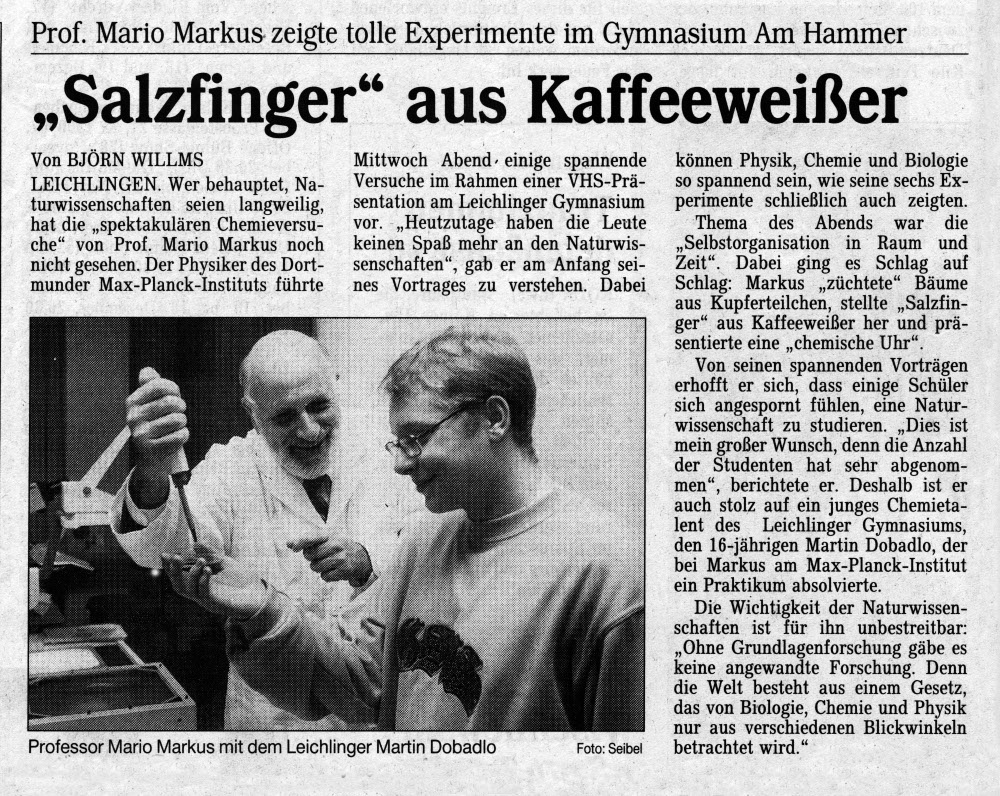 Prof. Mario Markus zeigte tolle Experimente im Gymnasium Am Hammer

„Salzfinger“ aus Kaffeeweißer

Von BJÖRN WILLMS

LEICHLINGEN. Wer behauptet, Naturwissenschaften seien langweilig, hat die „spektakulären Chemieversuche“ von Prof. Mario Markus noch nicht gesehen. Der Physiker des Dortmunder Max-Planck-Instituts führte Mittwoch Abend einige spannende Versuche im Rahmen einer VHS-Präsentation am Leichlinger Gymnasium vor. „Heutzutage haben die Leute keinen Spaß mehr an den Naturwissenschaften“, gab er am Anfang seines Vortrages zu verstehen. Dabei können Physik, Chemie und Biologie so spannend sein, wie seine sechs Experimente schließlich auch zeigten.

Thema des Abends war die „Selbstorganisation in Raum und Zeit“. Dabei ging es Schlag auf Schlag: Markus „züchtete“ Bäume aus Kupferteilchen, stellte „Salzfinger“ aus Kaffeeweißer her und präsentierte eine „chemische Uhr“.

Von seinen spannenden Vorträgen erhofft er sich, dass einige Schüler sich angespornt fühlen, eine Naturwissenschaft zu studieren. „Dies ist mein großer Wunsch, denn die Anzahl der Studenten hat sehr abgenommen“, berichtete er. Deshalb ist er auch stolz auf ein junges Chemietalent des Leichlinger Gymnasiums, den 16-jährigen Martin Dobadlo, der bei Markus am Max-Planck-Institut ein Praktikum absolvierte.

Die Wichtigkeit der Naturwissenschaften ist für ihn unbestreitbar: „Ohne Grundlagenforschung gäbe es keine angewandte Forschung. Denn die Welt besteht aus einem Gesetz, das von Biologie, Chemie und Physik nur aus verschiedenen Blickwinkeln betrachtet wird.“

Professor Mario Markus mit dem Leichlinger Martin Dobadlo Foto: Seibel